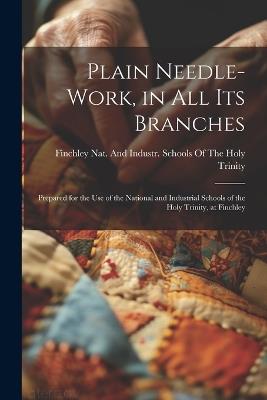 Plain Needle-Work, in All Its Branches

Finchley Nat. And Industr. Schools Of The Holy Trinity

Prepared for the Use of the National and Industrial Schools of the Holy Trinity, at Finchley